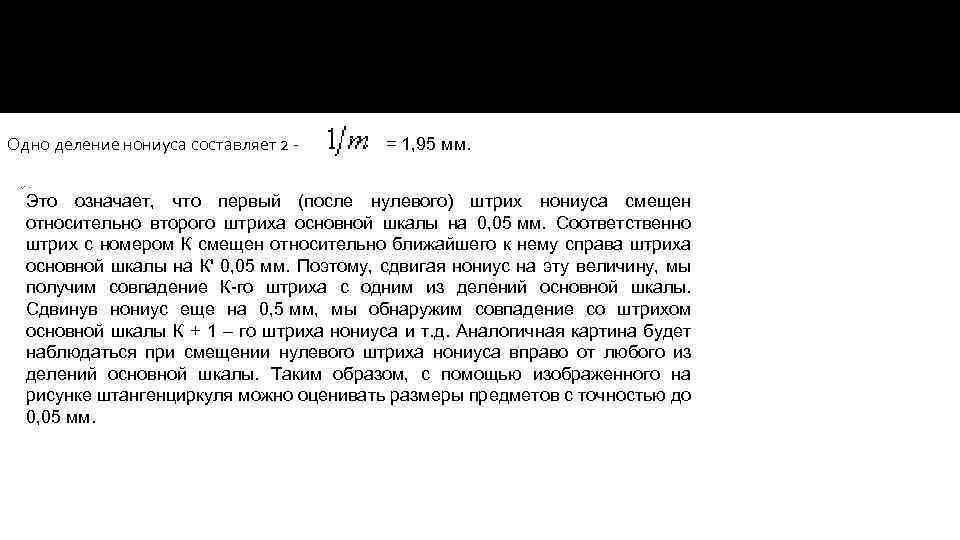 Одно деление нониуса составляет 2 - $1/m$ = 1,95 мм.

Это означает, что первый (после нулевого) штрих нониуса смещен относительно второго штриха основной шкалы на 0,05 мм. Соответственно штрих с номером К смещен относительно ближайшего к нему справа штриха основной шкалы на К' 0,05 мм. Поэтому, сдвигая нониус на эту величину, мы получим совпадение К-го штриха с одним из делений основной шкалы. Сдвинув нониус еще на 0,5 мм, мы обнаружим совпадение со штрихом основной шкалы К + 1 – го штриха нониуса и т.д. Аналогичная картина будет наблюдаться при смещении нулевого штриха нониуса вправо от любого из делений основной шкалы. Таким образом, с помощью изображенного на рисунке штангенциркуля можно оценивать размеры предметов с точностью до 0,05 мм.